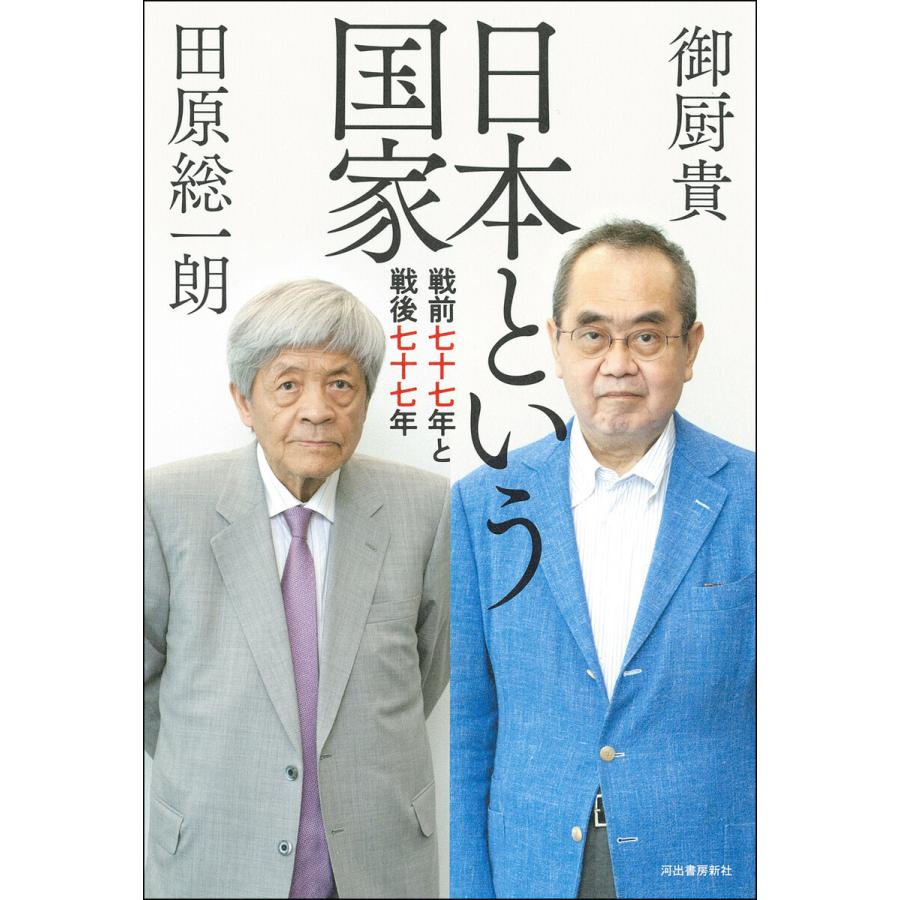 御厨貴

日本という国家

戦前七十七年と戦後七十七年

田原総一朗

河出書房新社